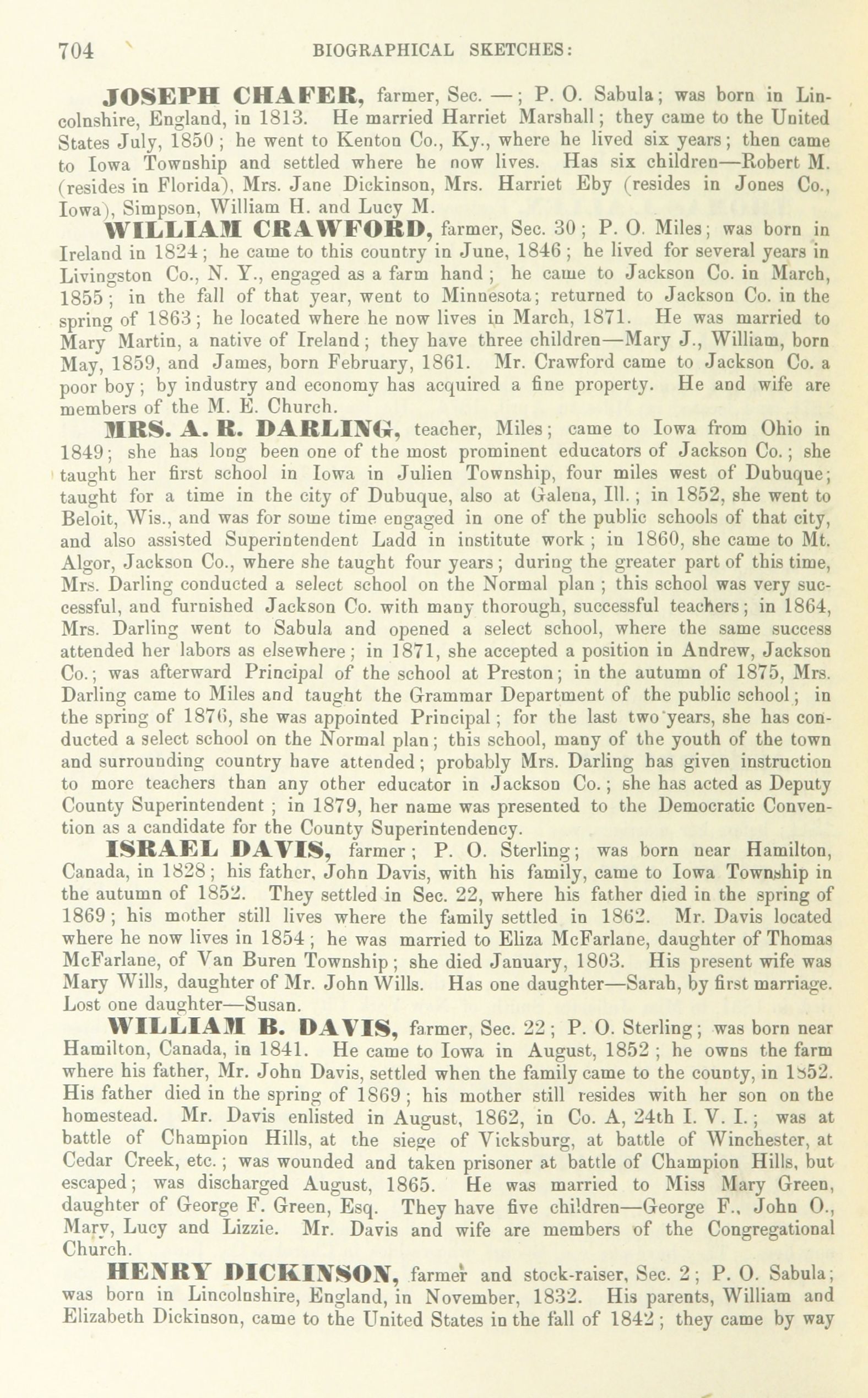 704 BIOGRAPHICAL SKETCHES:

JOSEPH CHAFER, farmer, Sec. —; P. O. Sabula; was born in Lincolnshire, England, in 1813. He married Harriet Marshall; they came to the United States July, 1850; he went to Kenton Co., Ky., where he lived six years; then came to Iowa Township and settled where he now lives. Has six children—Robert M. (resides in Florida), Mrs. Jane Dickinson, Mrs. Harriet Eby (resides in Jones Co., Iowa), Simpson, William H. and Lucy M.

WILLIAM CRAWFORD, farmer, Sec. 30; P. O. Miles; was born in Ireland in 1824; he came to this country in June, 1846; he lived for several years in Livingston Co., N. Y., engaged as a farm hand; he came to Jackson Co. in March, 1855; in the fall of that year, went to Minnesota; returned to Jackson Co. in the spring of 1863; he located where he now lives in March, 1871. He was married to Mary Martin, a native of Ireland; they have three children—Mary J., William, born May, 1859, and James, born February, 1861. Mr. Crawford came to Jackson Co. a poor boy; by industry and economy has acquired a fine property. He and wife are members of the M. E. Church.

MRS. A. R. DARLING, teacher, Miles; came to Iowa from Ohio in 1849; she has long been one of the most prominent educators of Jackson Co.; she taught her first school in Iowa in Julien Township, four miles west of Dubuque; taught for a time in the city of Dubuque, also at Galena, Ill.; in 1852, she went to Beloit, Wis., and was for some time engaged in one of the public schools of that city, and also assisted Superintendent Ladd in institute work; in 1860, she came to Mt. Algor, Jackson Co., where she taught four years; during the greater part of this time, Mrs. Darling conducted a select school on the Normal plan; this school was very successful, and furnished Jackson Co. with many thorough, successful teachers; in 1864, Mrs. Darling went to Sabula and opened a select school, where the same success attended her labors as elsewhere; in 1871, she accepted a position in Andrew, Jackson Co.; was afterward Principal of the school at Preston; in the autumn of 1875, Mrs. Darling came to Miles and taught the Grammar Department of the public school; in the spring of 1876, she was appointed Principal; for the last two years, she has conducted a select school on the Normal plan; this school, many of the youth of the town and surrounding country have attended; probably Mrs. Darling has given instruction to more teachers than any other educator in Jackson Co.; she has acted as Deputy County Superintendent; in 1879, her name was presented to the Democratic Convention as a candidate for the County Superintendency.

ISRAEL DAVIS, farmer; P. O. Sterling; was born near Hamilton, Canada, in 1828; his father, John Davis, with his family, came to Iowa Township in the autumn of 1852. They settled in Sec. 22, where his father died in the spring of 1869; his mother still lives where the family settled in 1862. Mr. Davis located where he now lives in 1854; he was married to Eliza McFarlane, daughter of Thomas McFarlane, of Van Buren Township; she died January, 1803. His present wife was Mary Wills, daughter of Mr. John Wills. Has one daughter—Sarah, by first marriage. Lost one daughter—Susan.

WILLIAM B. DAVIS, farmer, Sec. 22; P. O. Sterling; was born near Hamilton, Canada, in 1841. He came to Iowa in August, 1852; he owns the farm where his father, Mr. John Davis, settled when the family came to the county, in 1852. His father died in the spring of 1869; his mother still resides with her son on the homestead. Mr. Davis enlisted in August, 1862, in Co. A, 24th I. V. I.; was at battle of Champion Hills, at the siege of Vicksburg, at battle of Winchester, at Cedar Creek, etc.; was wounded and taken prisoner at battle of Champion Hills, but escaped; was discharged August, 1865. He was married to Miss Mary Green, daughter of George F. Green, Esq. They have five children—George F., John O., Mary, Lucy and Lizzie. Mr. Davis and wife are members of the Congregational Church.

HENRY DICKINSON, farmer and stock-raiser, Sec. 2; P. O. Sabula; was born in Lincolnshire, England, in November, 1832. His parents, William and Elizabeth Dickinson, came to the United States in the fall of 1842; they came by way